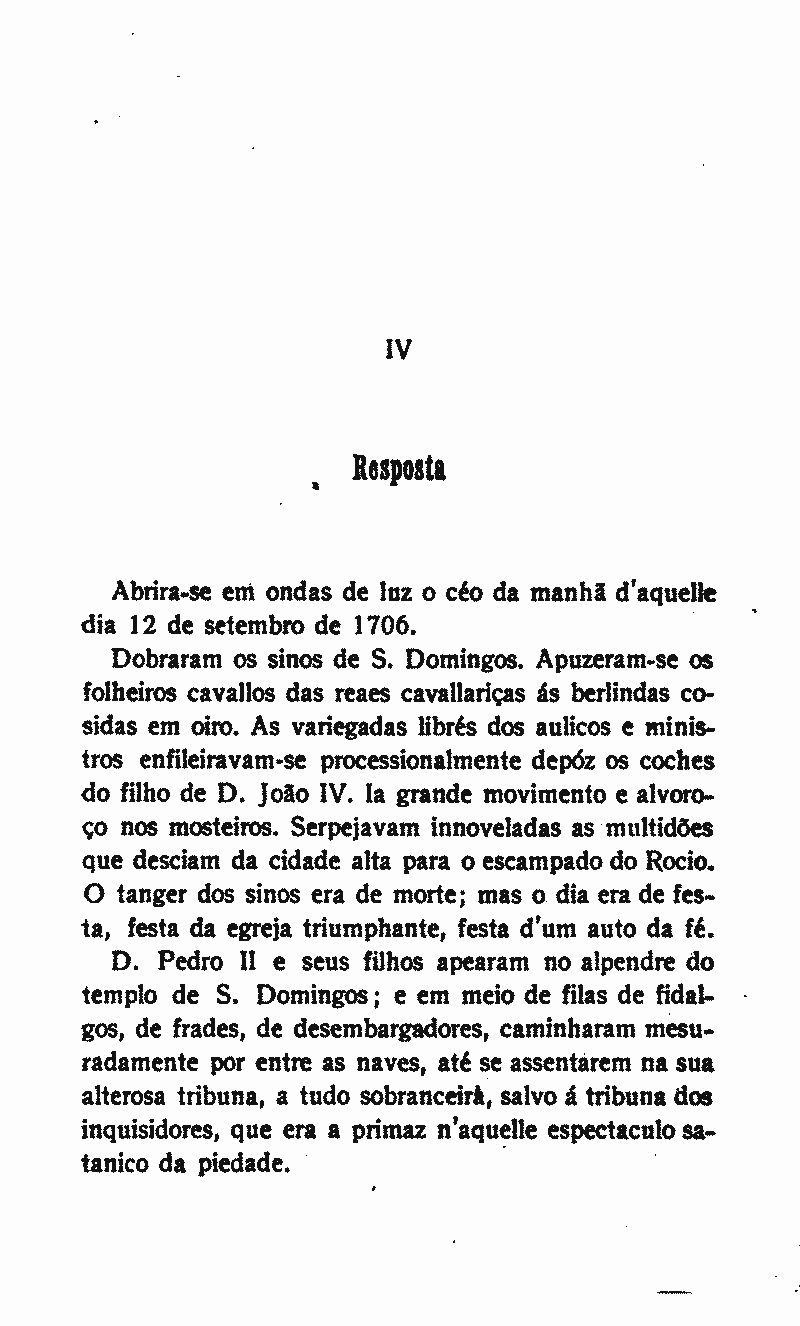 IV

Resposta

Abrira-se em ondas de luz o céo da manhã d'aquelle dia 12 de setembro de 1706.

Dobraram os sinos de S. Domingos. Apuzeram-se os folheiros cavallos das reaes cavallariças ás berlindas cosidas em oiro. As variegadas librés dos aulicos e ministros enfileiravam-se processionalmente depóz os coches do filho de D. João IV. Ia grande movimento e alvoroço nos mosteiros. Serpejavam innoveladas as multidões que desciam da cidade alta para o escampado do Rocio. O tanger dos sinos era de morte; mas o dia era de festa, festa da egreja triumphante, festa d'um auto da fé.

D. Pedro II e seus filhos apearam no alpendre do templo de S. Domingos; e em meio de filas de fidalgos, de frades, de desembargadores, caminharam mesuradamente por entre as naves, até se assentarem na sua alterosa tribuna, a tudo sobranceirà, salvo á tribuna dos inquisidores, que era a primaz n'aquelle espectaculo satanico da piedade.